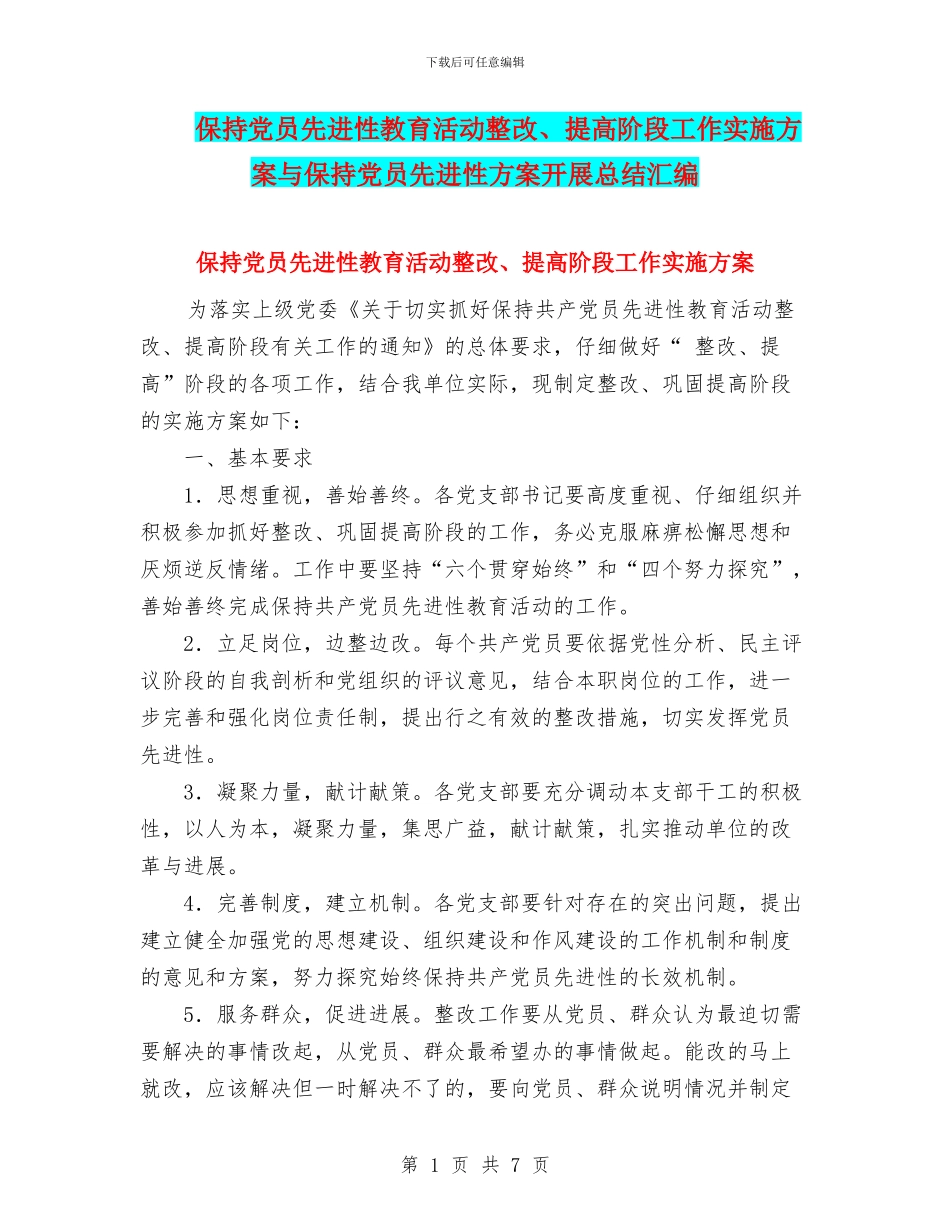 下载后可任意编辑

保持党员先进性教育活动整改、提高阶段工作实施方案与保持党员先进性方案开展总结汇编

保持党员先进性教育活动整改、提高阶段工作实施方案

为落实上级党委《关于切实抓好保持共产党员先进性教育活动整改、提高阶段有关工作的通知》的总体要求，仔细做好“ 整改、提高”阶段的各项工作，结合我单位实际，现制定整改、巩固提高阶段的实施方案如下：

一、基本要求

1．思想重视，善始善终。各党支部书记要高度重视、仔细组织并积极参加抓好整改、巩固提高阶段的工作，务必克服麻痹松懈思想和厌烦逆反情绪。工作中要坚持“六个贯穿始终”和“四个努力探究”，善始善终完成保持共产党员先进性教育活动的工作。

2．立足岗位，边整边改。每个共产党员要依据党性分析、民主评议阶段的自我剖析和党组织的评议意见，结合本职岗位的工作，进一步完善和强化岗位责任制，提出行之有效的整改措施，切实发挥党员先进性。

3．凝聚力量，献计献策。各党支部要充分调动本支部干工的积极性，以人为本，凝聚力量，集思广益，献计献策，扎实推动单位的改革与进展。

4．完善制度，建立机制。各党支部要针对存在的突出问题，提出建立健全加强党的思想建设、组织建设和作风建设的工作机制和制度的意见和方案，努力探究始终保持共产党员先进性的长效机制。

5．服务群众，促进进展。整改工作要从党员、群众认为最迫切需要解决的事情改起，从党员、群众最希望办的事情做起。能改的马上就改，应该解决但一时解决不了的，要向党员、群众说明情况并制定

第 1 页 共 7 页